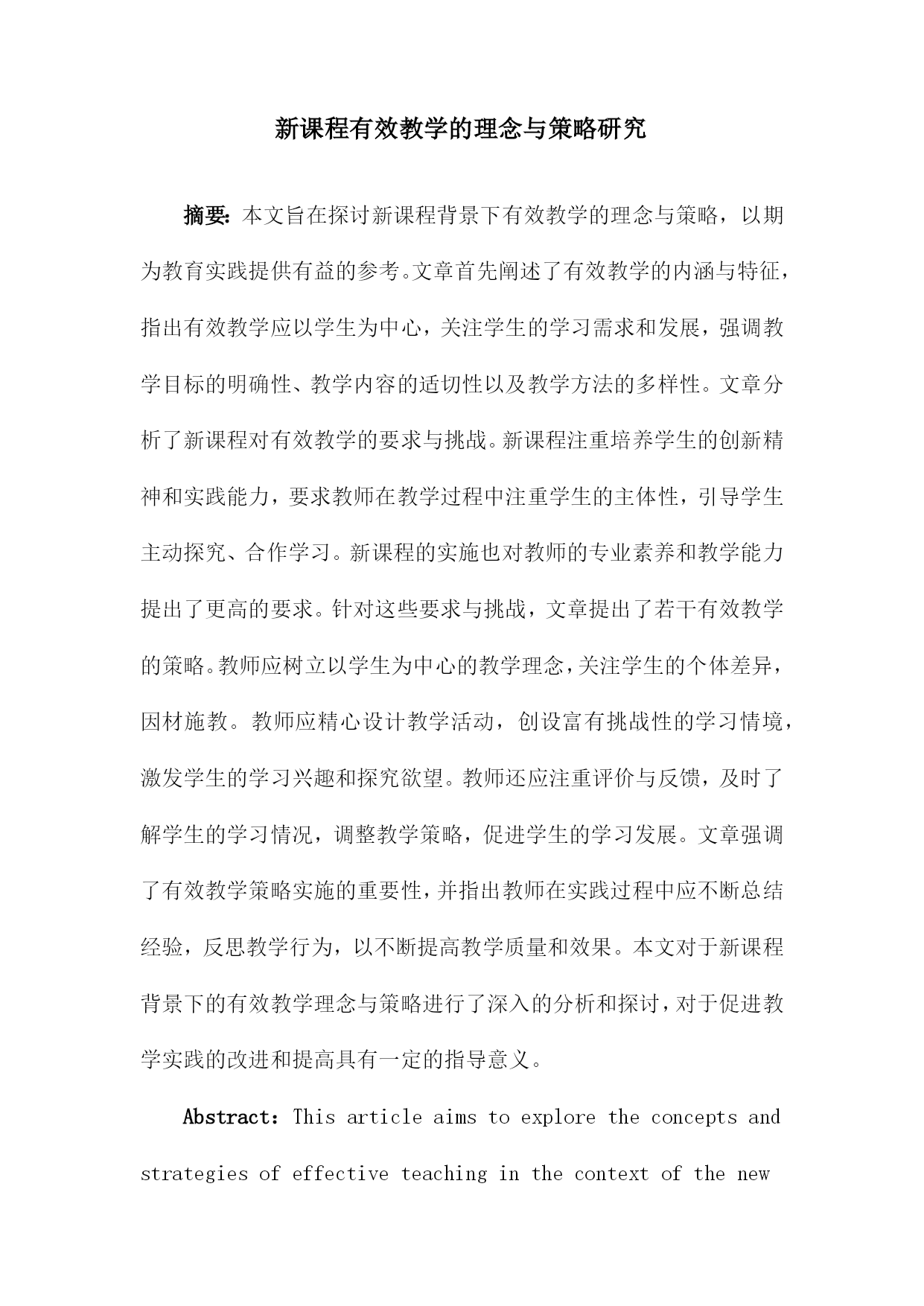 新课程有效教学的理念与策略研究

摘要：本文旨在探讨新课程背景下有效教学的理念与策略，以期为教育实践提供有益的参考。文章首先阐述了有效教学的内涵与特征，指出有效教学应以学生为中心，关注学生的学习需求和发展，强调教学目标的明确性、教学内容的适切性以及教学方法的多样性。文章分析了新课程对有效教学的要求与挑战。新课程注重培养学生的创新精神和实践能力，要求教师在教学过程中注重学生的主体性，引导学生主动探究、合作学习。新课程的实施也对教师的专业素养和教学能力提出了更高的要求。针对这些要求与挑战，文章提出了若干有效教学的策略。教师应树立以学生为中心的教学理念，关注学生的个体差异，因材施教。教师应精心设计教学活动，创设富有挑战性的学习情境，激发学生的学习兴趣和探究欲望。教师还应注重评价与反馈，及时了解学生的学习情况，调整教学策略，促进学生的学习发展。文章强调了有效教学策略实施的重要性，并指出教师在实践过程中应不断总结经验，反思教学行为，以不断提高教学质量和效果。本文对于新课程背景下的有效教学理念与策略进行了深入的分析和探讨，对于促进教学实践的改进和提高具有一定的指导意义。

Abstract：This article aims to explore the concepts and strategies of effective teaching in the context of the new